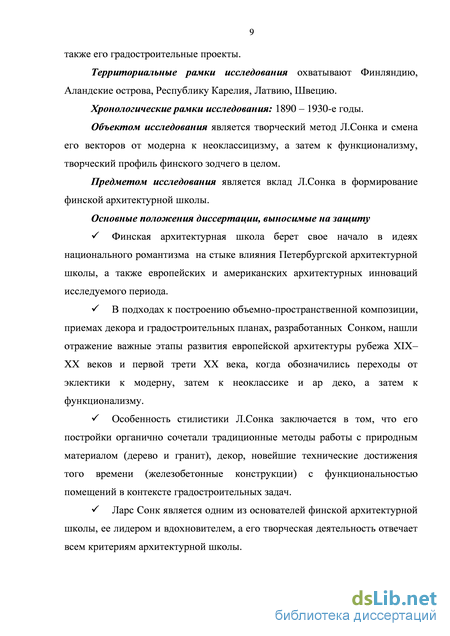 9

также его градостроительные проекты.

Территориальные рамки исследования охватывают Финляндию, Аландские острова, Республику Карелия, Латвию, Швецию.

Хронологические рамки исследования: 1890 – 1930-е годы.

Объектом исследования является творческий метод Л.Сонка и смена его векторов от модерна к неоклассицизму, а затем к функционализму, творческий профиль финского зодчего в целом.

Предметом исследования является вклад Л.Сонка в формирование финской архитектурной школы.

Основные положения диссертации, выносимые на защиту

✓ Финская архитектурная школа берет свое начало в идеях национального романтизма на стыке влияния Петербургской архитектурной школы, а также европейских и американских архитектурных инноваций исследуемого периода.

✓ В подходах к построению объемно-пространственной композиции, приемах декора и градостроительных планах, разработанных Сонком, нашли отражение важные этапы развития европейской архитектуры рубежа XIX–XX веков и первой трети XX века, когда обозначились переходы от эклектики к модерну, затем к неоклассике и ар деко, а затем к функционализму.

✓ Особенность стилистики Л.Сонка заключается в том, что его постройки органично сочетали традиционные методы работы с природным материалом (дерево и гранит), декор, новейшие технические достижения того времени (железобетонные конструкции) с функциональностью помещений в контексте градостроительных задач.

✓ Ларс Сонк является одним из основателей финской архитектурной школы, ее лидером и вдохновителем, а его творческая деятельность отвечает всем критериям архитектурной школы.

dsLib.net
библиотека диссертаций